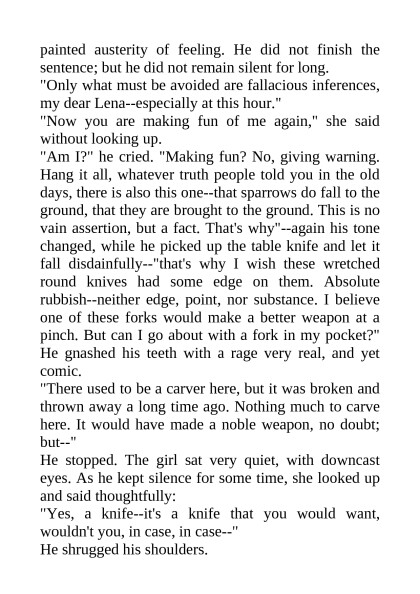 painted austerity of feeling. He did not finish the sentence; but he did not remain silent for long.
"Only what must be avoided are fallacious inferences, my dear Lena--especially at this hour."
"Now you are making fun of me again," she said without looking up.
"Am I?" he cried. "Making fun? No, giving warning. Hang it all, whatever truth people told you in the old days, there is also this one--that sparrows do fall to the ground, that they are brought to the ground. This is no vain assertion, but a fact. That's why"--again his tone changed, while he picked up the table knife and let it fall disdainfully--"that's why I wish these wretched round knives had some edge on them. Absolute rubbish--neither edge, point, nor substance. I believe one of these forks would make a better weapon at a pinch. But can I go about with a fork in my pocket?" He gnashed his teeth with a rage very real, and yet comic.
"There used to be a carver here, but it was broken and thrown away a long time ago. Nothing much to carve here. It would have made a noble weapon, no doubt; but--"
He stopped. The girl sat very quiet, with downcast eyes. As he kept silence for some time, she looked up and said thoughtfully:
"Yes, a knife--it's a knife that you would want, wouldn't you, in case, in case--"
He shrugged his shoulders.